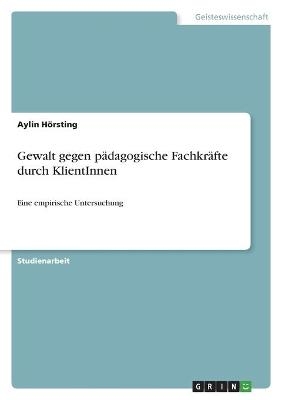 Geisteswissenschaft

Aylin Hörsting

Gewalt gegen pädagogische Fachkräfte durch KlientInnen

Eine empirische Untersuchung

Studienarbeit

GRIN